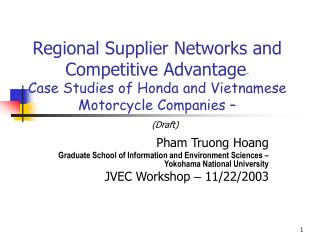 Regional Supplier Networks and Competitive Advantage -
Case Studies of Honda and Vietnamese Motorcycle Companies –

(Draft)

Pham Truong Hoang

Graduate School of Information and Environment Sciences – Yokohama National University

JVEC Workshop – 11/22/2003

1